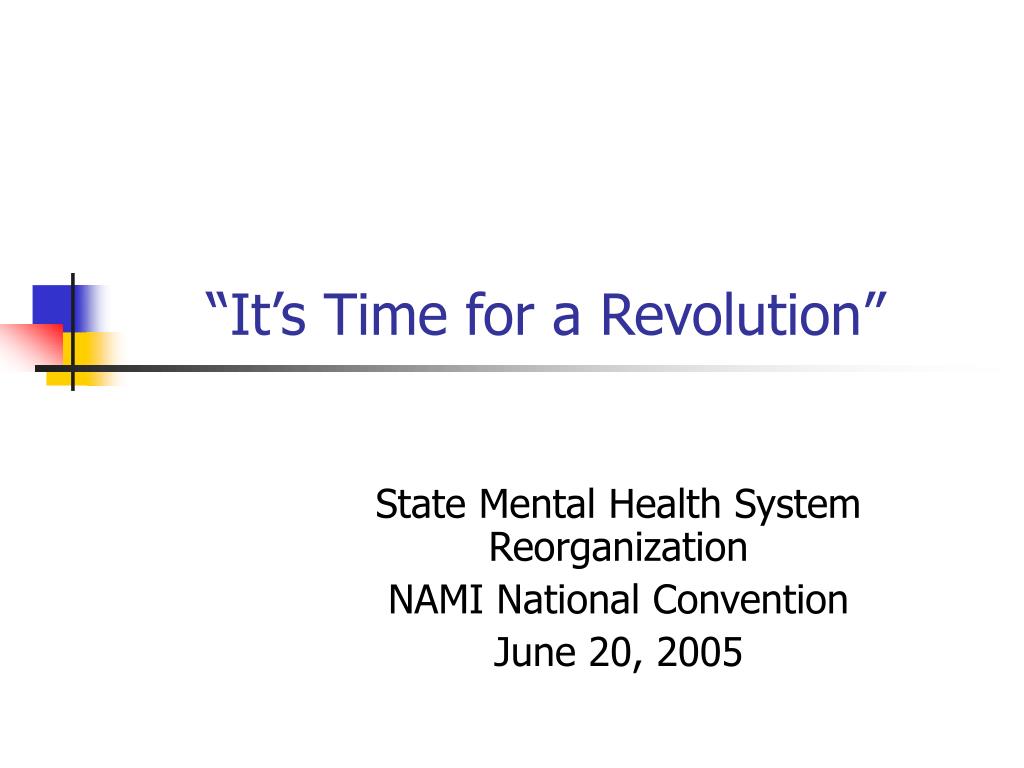 “It’s Time for a Revolution”

State Mental Health System Reorganization
NAMI National Convention
June 20, 2005